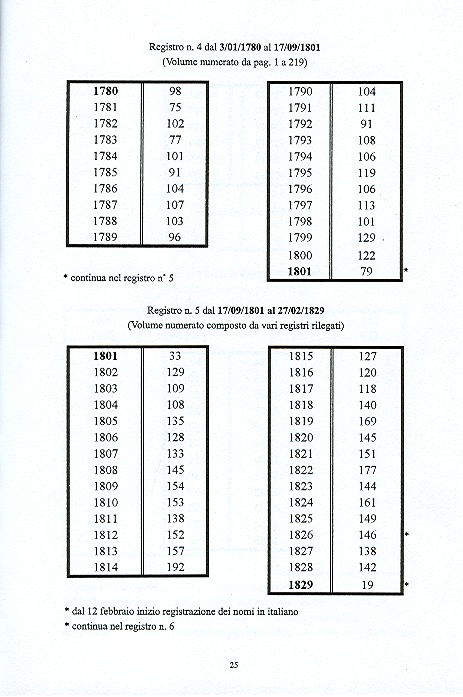 Registro n. 4 dal 3/01/1780 al 17/09/1801
(Volume numerato da pag. 1 a 219)

| 1780 | 98 |
|---|---|
| 1781 | 75 |
| 1782 | 102 |
| 1783 | 77 |
| 1784 | 101 |
| 1785 | 91 |
| 1786 | 104 |
| 1787 | 107 |
| 1788 | 103 |
| 1789 | 96 |

| 1790 | 104 |
|---|---|
| 1791 | 111 |
| 1792 | 91 |
| 1793 | 108 |
| 1794 | 106 |
| 1795 | 119 |
| 1796 | 106 |
| 1797 | 113 |
| 1798 | 101 |
| 1799 | 129 |
| 1800 | 122 |
| 1801 | 79 * |

* continua nel registro n° 5

Registro n. 5 dal 17/09/1801 al 27/02/1829
(Volume numerato composto da vari registri rilegati)

| 1801 | 33 |
|---|---|
| 1802 | 129 |
| 1803 | 109 |
| 1804 | 108 |
| 1805 | 135 |
| 1806 | 128 |
| 1807 | 133 |
| 1808 | 145 |
| 1809 | 154 |
| 1810 | 153 |
| 1811 | 138 |
| 1812 | 152 |
| 1813 | 157 |
| 1814 | 192 |

| 1815 | 127 |
|---|---|
| 1816 | 120 |
| 1817 | 118 |
| 1818 | 140 |
| 1819 | 169 |
| 1820 | 145 |
| 1821 | 151 |
| 1822 | 177 |
| 1823 | 144 |
| 1824 | 161 |
| 1825 | 149 |
| 1826 | 146 * |
| 1827 | 138 |
| 1828 | 142 |
| 1829 | 19 * |

* dal 12 febbraio inizio registrazione dei nomi in italiano
* continua nel registro n. 6

25